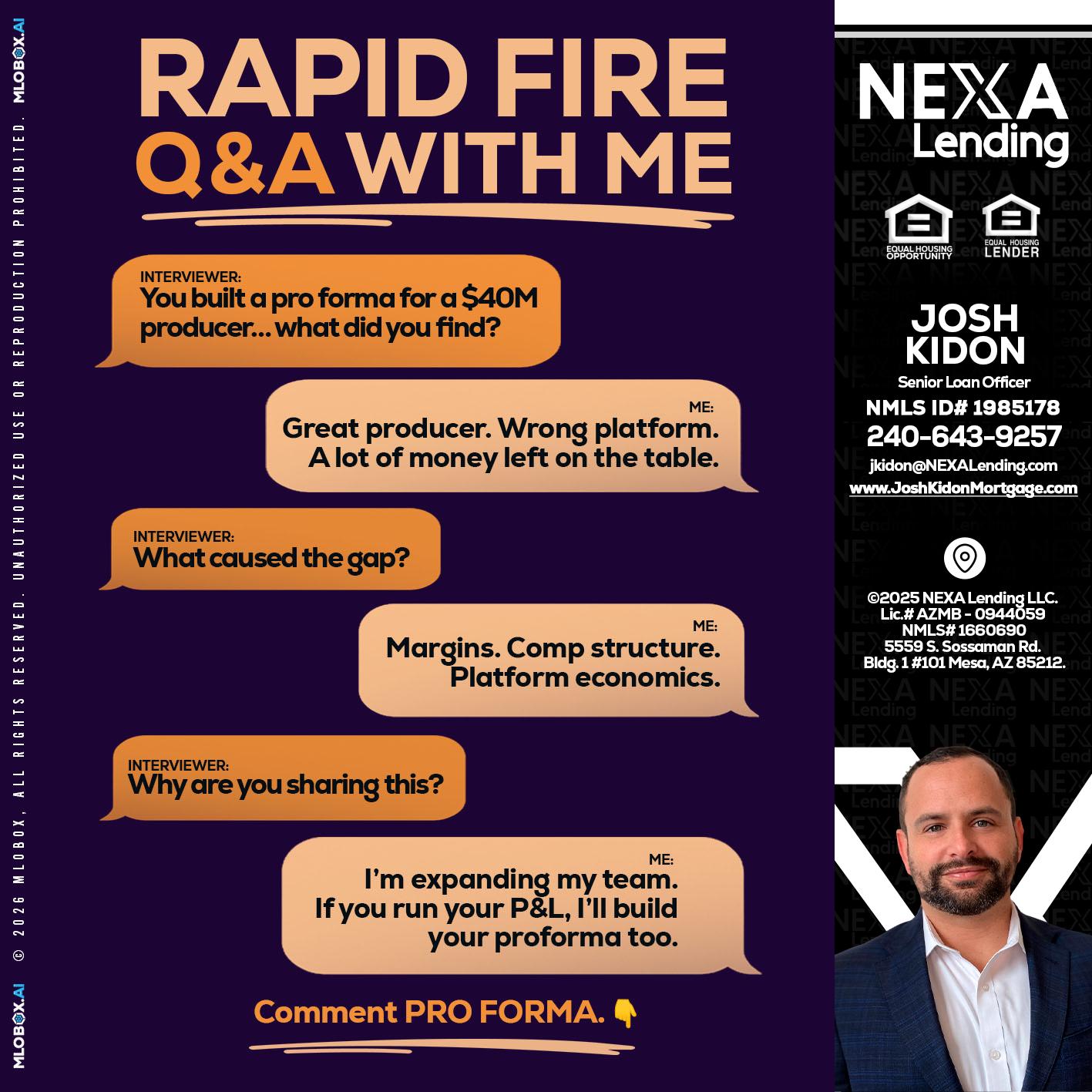 MLOBOX.AI © 2026 MLOBOX, ALL RIGHTS RESERVED. UNAUTHORIZED USE OR REPRODUCTION PROHIBITED. MLOBOX.AI

RAPID FIRE Q&A WITH ME

INTERVIEWER:
You built a pro forma for a $40M producer... what did you find?

ME:
Great producer. Wrong platform. A lot of money left on the table.

INTERVIEWER:
What caused the gap?

ME:
Margins. Comp structure. Platform economics.

INTERVIEWER:
Why are you sharing this?

ME:
I'm expanding my team. If you run your P&L, I'll build your proforma too.

Comment PRO FORMA. 👇

NEXA Lending

EQUAL HOUSING OPPORTUNITY

EQUAL HOUSING LENDER

JOSH KIDON
Senior Loan Officer
NMLS ID# 1985178
240-643-9257
jkidon@NEXALending.com
www.JoshKidonMortgage.com

©2025 NEXA Lending LLC.
Lic.# AZMB - 0944059
NMLS# 1660690
5559 S. Sossaman Rd.
Bldg. 1 #101 Mesa, AZ 85212.